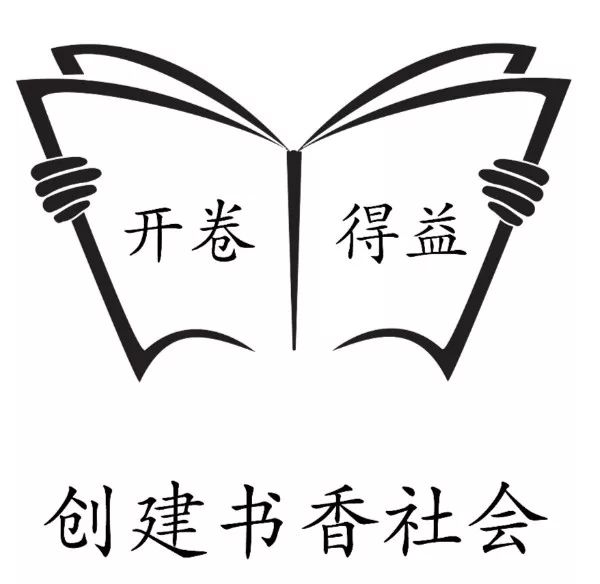 开卷 得益

创建书香社会